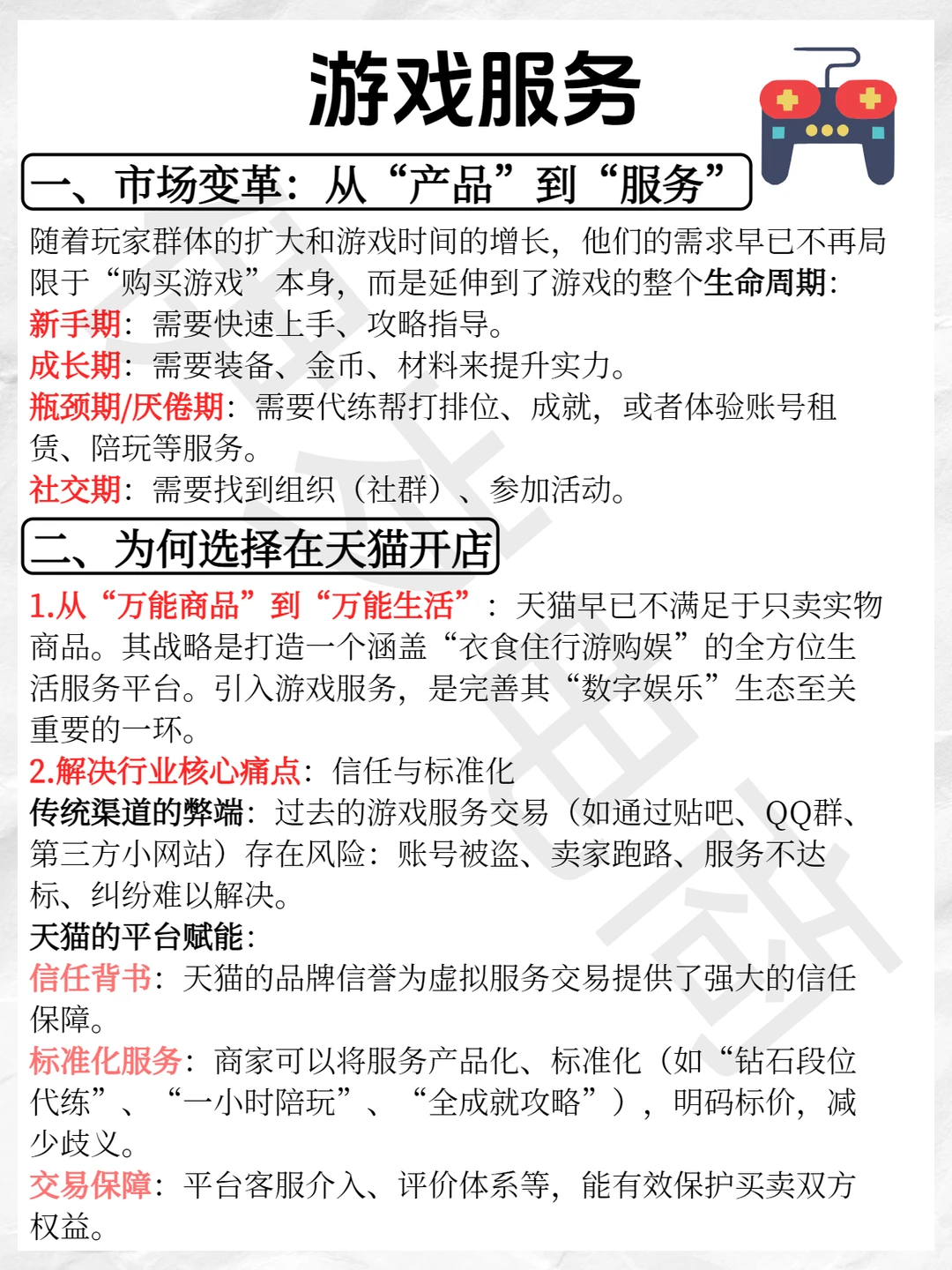 游戏服务

一、市场变革：从“产品”到“服务”

随着玩家群体的扩大和游戏时间的增长，他们的需求早已不再局限于“购买游戏”本身，而是延伸到了游戏的整个生命周期：
新手期：需要快速上手、攻略指导。
成长期：需要装备、金币、材料来提升实力。
瓶颈期/厌倦期：需要代练帮打排位、成就，或者体验账号租赁、陪玩等服务。
社交期：需要找到组织（社群）、参加活动。

二、为何选择在天猫开店

1.从“万能商品”到“万能生活”：天猫早已不满足于只卖实物商品。其战略是打造一个涵盖“衣食住行游购娱”的全方位生活服务平台。引入游戏服务，是完善其“数字娱乐”生态至关重要的一环。
2.解决行业核心痛点：信任与标准化
传统渠道的弊端：过去的游戏服务交易（如通过贴吧、QQ群、第三方小网站）存在风险：账号被盗、卖家跑路、服务不达标、纠纷难以解决。
天猫的平台赋能：
信任背书：天猫的品牌信誉为虚拟服务交易提供了强大的信任保障。
标准化服务：商家可以将服务产品化、标准化（如“钻石段位代练”、“一小时陪玩”、“全成就攻略”），明码标价，减少歧义。
交易保障：平台客服介入、评价体系等，能有效保护买卖双方权益。